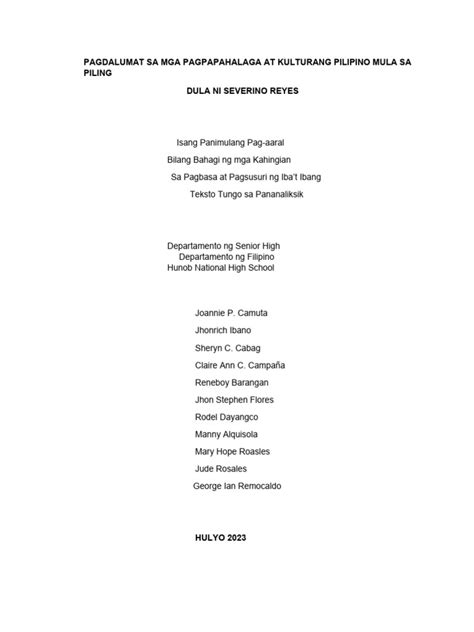 PAGDALUMAT SA MGA PAGPAPAHALAGA AT KULTURANG PILIPINO MULA SA PILING

DULA NI SEVERINO REYES

Isang Panimulang Pag-aaral
Bilang Bahagi ng mga Kahingian
Sa Pagbasa at Pagsusuri ng Iba't Ibang
Teksto Tungo sa Pananaliksik

Departamento ng Senior High
Departamento ng Filipino
Hunob National High School

Joannie P. Camuta
Jhonrich Ibano
Sheryn C. Cabag
Claire Ann C. Campaña
Reneboy Barangan
Jhon Stephen Flores
Rodel Dayangco
Manny Alquisola
Mary Hope Roasles
Jude Rosales
George Ian Remocaldo

HULYO 2023